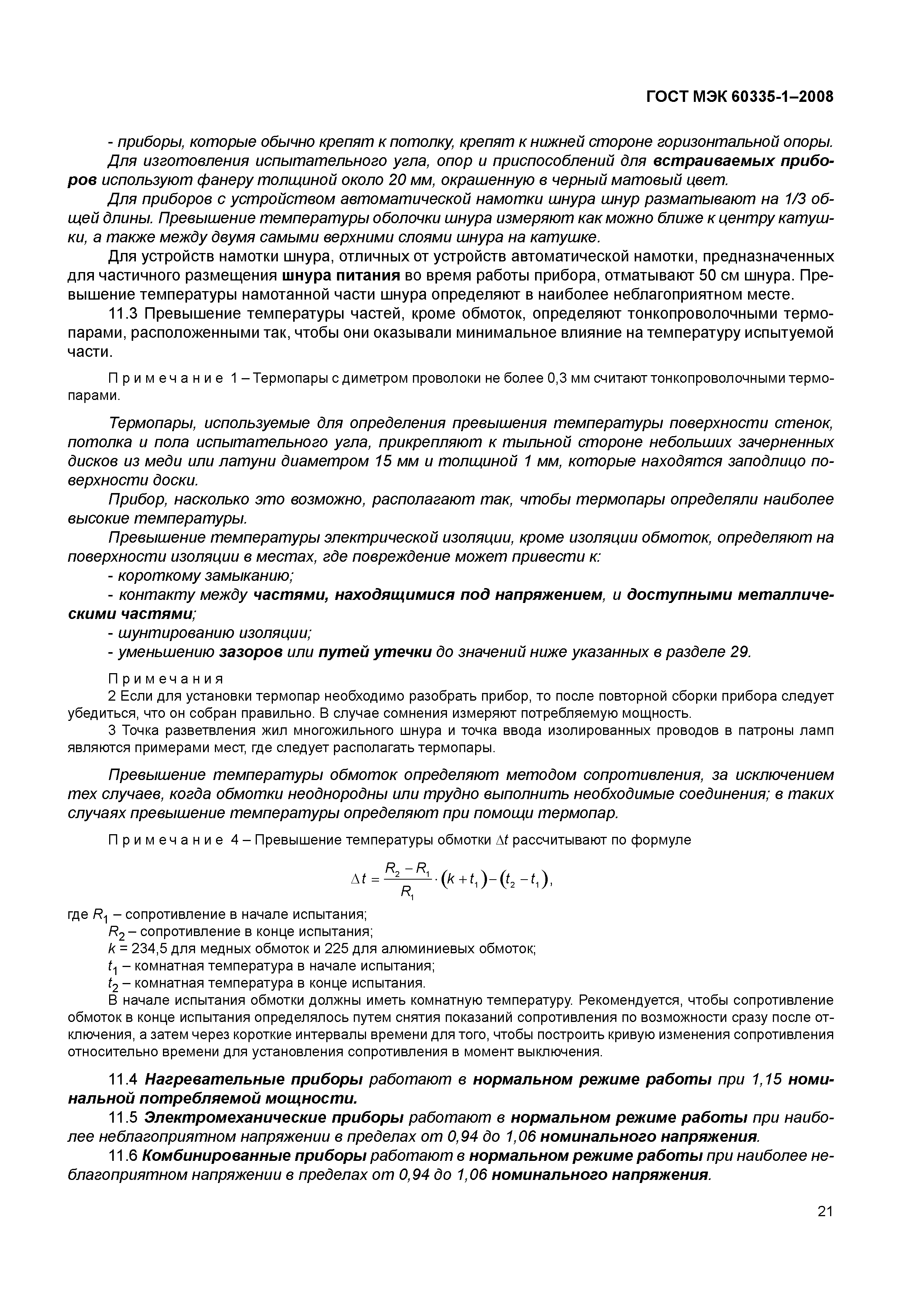 ГОСТ МЭК 60335-1–2008

- приборы, которые обычно крепят к потолку, крепят к нижней стороне горизонтальной опоры.

Для изготовления испытательного угла, опор и приспособлений для встраиваемых приборов используют фанеру толщиной около 20 мм, окрашенную в черный матовый цвет.

Для приборов с устройством автоматической намотки шнура шнур разматывают на 1/3 общей длины. Превышение температуры оболочки шнура измеряют как можно ближе к центру катушки, а также между двумя самыми верхними слоями шнура на катушке.

Для устройств намотки шнура, отличных от устройств автоматической намотки, предназначенных для частичного размещения шнура питания во время работы прибора, отматывают 50 см шнура. Превышение температуры намотанной части шнура определяют в наиболее неблагоприятном месте.

11.3 Превышение температуры частей, кроме обмоток, определяют тонкопроволочными термопарами, расположенными так, чтобы они оказывали минимальное влияние на температуру испытуемой части.

Примечание 1 – Термопары с диметром проволоки не более 0,3 мм считают тонкопроволочными термопарами.

Термопары, используемые для определения превышения температуры поверхности стенок, потолка и пола испытательного угла, прикрепляют к тыльной стороне небольших зачерненных дисков из меди или латуни диаметром 15 мм и толщиной 1 мм, которые находятся заподлицо поверхности доски.

Прибор, насколько это возможно, располагают так, чтобы термопары определяли наиболее высокие температуры.

Превышение температуры электрической изоляции, кроме изоляции обмоток, определяют на поверхности изоляции в местах, где повреждение может привести к:

- короткому замыканию;

- контакту между частями, находящимися под напряжением, и доступными металлическими частями;

- шунтированию изоляции;

- уменьшению зазоров или путей утечки до значений ниже указанных в разделе 29.

Примечания

2 Если для установки термопар необходимо разобрать прибор, то после повторной сборки прибора следует убедиться, что он собран правильно. В случае сомнения измеряют потребляемую мощность.

3 Точка разветвления жил многожильного шнура и точка ввода изолированных проводов в патроны ламп являются примерами мест, где следует располагать термопары.

Превышение температуры обмоток определяют методом сопротивления, за исключением тех случаев, когда обмотки неоднородны или трудно выполнить необходимые соединения; в таких случаях превышение температуры определяют при помощи термопар.

Примечание 4 – Превышение температуры обмотки $\Delta t$ рассчитывают по формуле

$\Delta t = \frac{R_2 - R_1}{R_1} \cdot (k + t_1) - (t_2 - t_1)$,

где $R_1$ – сопротивление в начале испытания;
$R_2$ – сопротивление в конце испытания;
$k$ = 234,5 для медных обмоток и 225 для алюминиевых обмоток;
$t_1$ – комнатная температура в начале испытания;
$t_2$ – комнатная температура в конце испытания.

В начале испытания обмотки должны иметь комнатную температуру. Рекомендуется, чтобы сопротивление обмоток в конце испытания определялось путем снятия показаний сопротивления по возможности сразу после отключения, а затем через короткие интервалы времени для того, чтобы построить кривую изменения сопротивления относительно времени для установления сопротивления в момент выключения.

11.4 Нагревательные приборы работают в нормальном режиме работы при 1,15 номинальной потребляемой мощности.

11.5 Электромеханические приборы работают в нормальном режиме работы при наиболее неблагоприятном напряжении в пределах от 0,94 до 1,06 номинального напряжения.

11.6 Комбинированные приборы работают в нормальном режиме работы при наиболее неблагоприятном напряжении в пределах от 0,94 до 1,06 номинального напряжения.

21